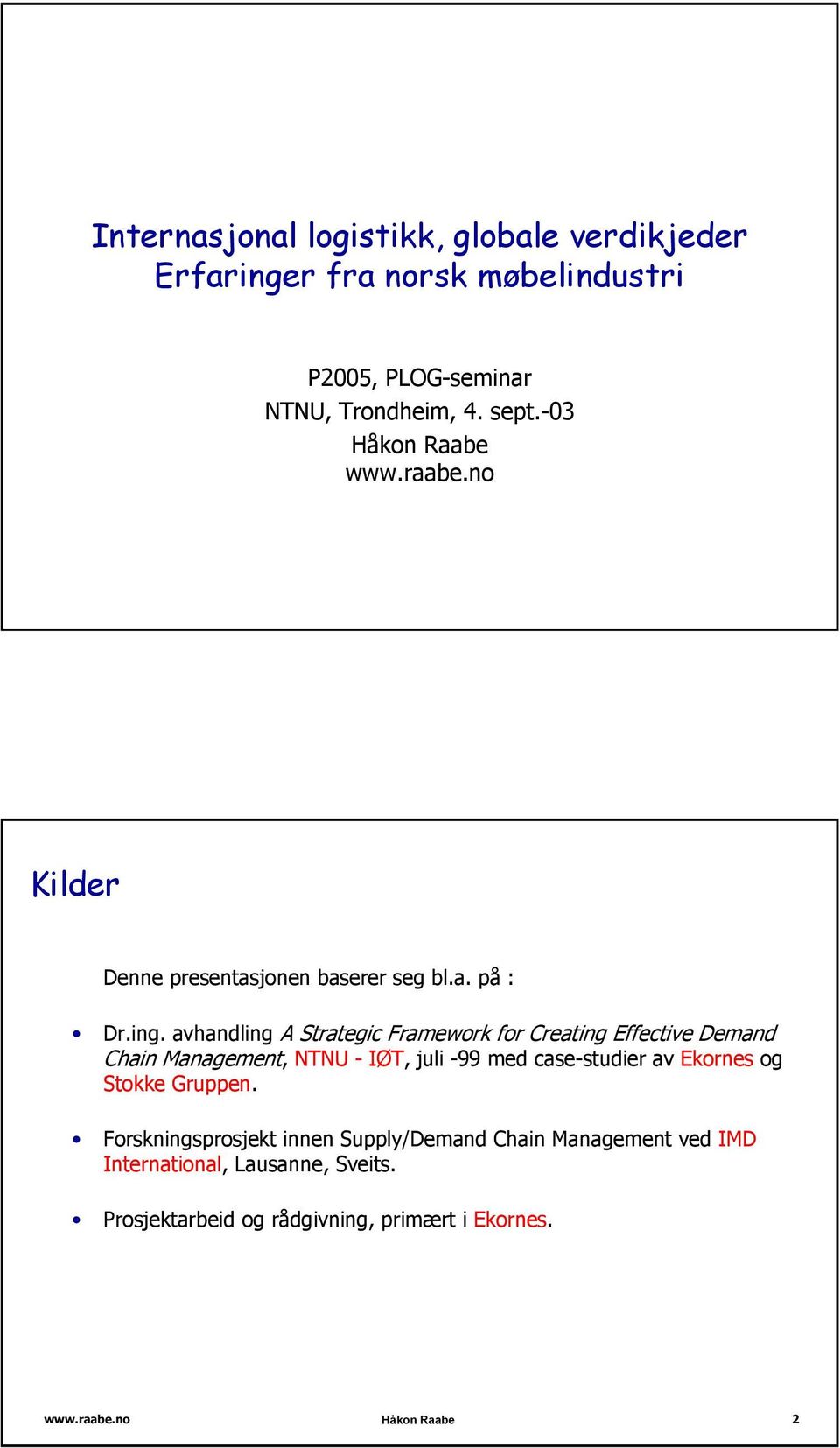 Internasjonal logistikk, globale verdikjeder
Erfaringer fra norsk møbelindustri

P2005, PLOG-seminar
NTNU, Trondheim, 4. sept.-03
Håkon Raabe
www.raabe.no

Kilder

Denne presentasjonen baserer seg bl.a. på :

• Dr.ing. avhandling A Strategic Framework for Creating Effective Demand Chain Management, NTNU - IØT, juli -99 med case-studier av Ekornes og Stokke Gruppen.

• Forskningsprosjekt innen Supply/Demand Chain Management ved IMD International, Lausanne, Sveits.

• Prosjektarbeid og rådgivning, primært i Ekornes.

www.raabe.no Håkon Raabe 2